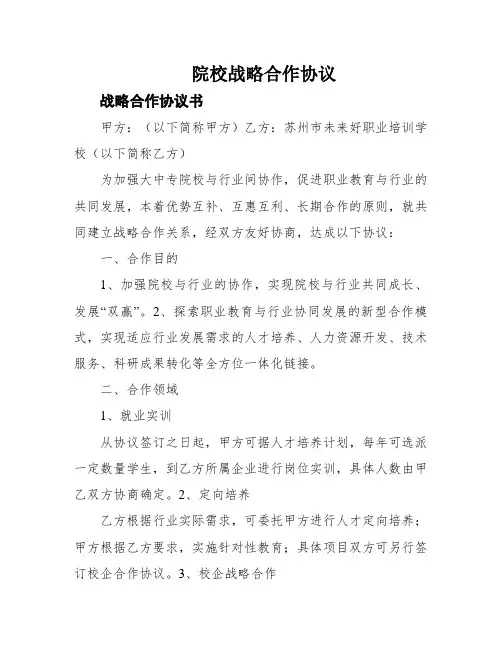 院校战略合作协议

战略合作协议书

甲方：（以下简称甲方）乙方：苏州市未来好职业培训学校（以下简称乙方）

为加强大中专院校与行业间协作，促进职业教育与行业的共同发展，本着优势互补、互惠互利、长期合作的原则，就共同建立战略合作关系，经双方友好协商，达成以下协议：

一、合作目的

1、加强院校与行业的协作，实现院校与行业共同成长、发展“双赢”。2、探索职业教育与行业协同发展的新型合作模式，实现适应行业发展需求的人才培养、人力资源开发、技术服务、科研成果转化等全方位一体化链接。

二、合作领域

1、就业实训

从协议签订之日起，甲方可据人才培养计划，每年可选派一定数量学生，到乙方所属企业进行岗位实训，具体人数由甲乙双方协商确定。2、定向培养

乙方根据行业实际需求，可委托甲方进行人才定向培养；甲方根据乙方要求，实施针对性教育；具体项目双方可另行签订校企合作协议。3、校企战略合作